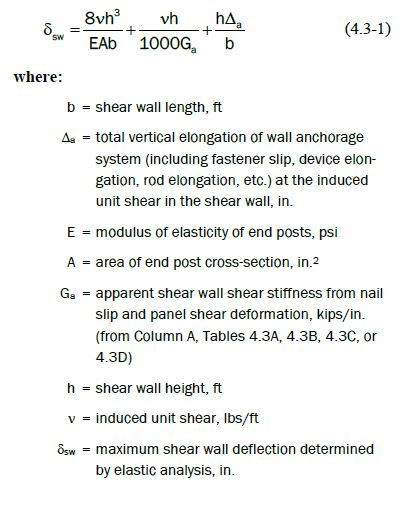 $\delta_{sw} = \frac{8\nu h^3}{EAb} + \frac{\nu h}{1000G_a} + \frac{h\Delta_a}{b}$ (4.3-1)

where:

b = shear wall length, ft

$\Delta_a$ = total vertical elongation of wall anchorage system (including fastener slip, device elongation, rod elongation, etc.) at the induced unit shear in the shear wall, in.

E = modulus of elasticity of end posts, psi

A = area of end post cross-section, in.$^2$

$G_a$ = apparent shear wall shear stiffness from nail slip and panel shear deformation, kips/in. (from Column A, Tables 4.3A, 4.3B, 4.3C, or 4.3D)

h = shear wall height, ft

$\nu$ = induced unit shear, lbs/ft

$\delta_{sw}$ = maximum shear wall deflection determined by elastic analysis, in.